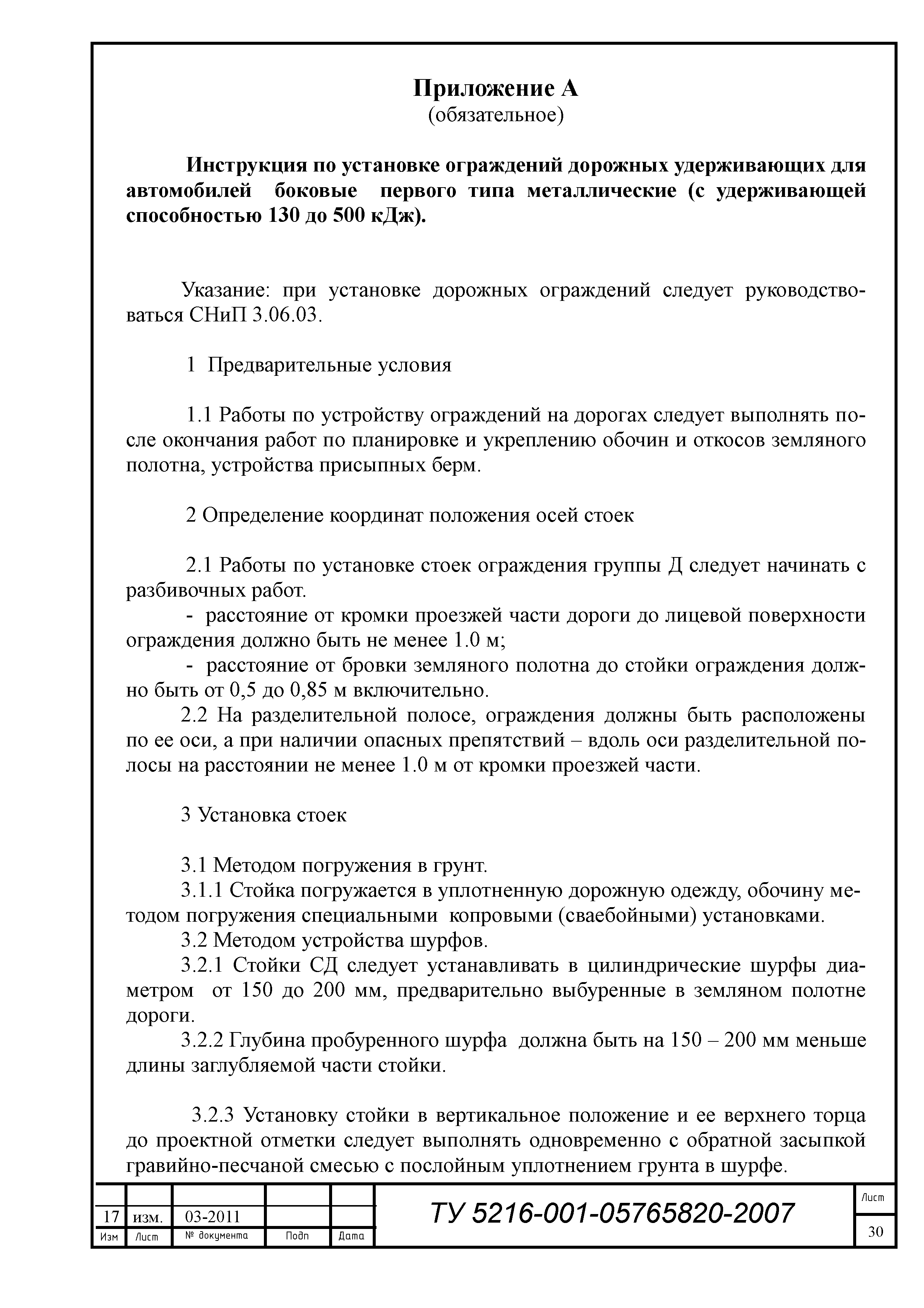 Приложение А
(обязательное)

Инструкция по установке ограждений дорожных удерживающих для автомобилей боковые первого типа металлические (с удерживающей способностью 130 до 500 кДж).

Указание: при установке дорожных ограждений следует руководствоваться СНиП 3.06.03.

1 Предварительные условия

1.1 Работы по устройству ограждений на дорогах следует выполнять после окончания работ по планировке и укреплению обочин и откосов земляного полотна, устройства присыпных берм.

2 Определение координат положения осей стоек

2.1 Работы по установке стоек ограждения группы Д следует начинать с разбивочных работ.
- расстояние от кромки проезжей части дороги до лицевой поверхности ограждения должно быть не менее 1.0 м;
- расстояние от бровки земляного полотна до стойки ограждения должно быть от 0,5 до 0,85 м включительно.
2.2 На разделительной полосе, ограждения должны быть расположены по ее оси, а при наличии опасных препятствий – вдоль оси разделительной полосы на расстоянии не менее 1.0 м от кромки проезжей части.

3 Установка стоек

3.1 Методом погружения в грунт.
3.1.1 Стойка погружается в уплотненную дорожную одежду, обочину методом погружения специальными копровыми (сваебойными) установками.
3.2 Методом устройства шурфов.
3.2.1 Стойки СД следует устанавливать в цилиндрические шурфы диаметром от 150 до 200 мм, предварительно выбуренные в земляном полотне дороги.
3.2.2 Глубина пробуренного шурфа должна быть на 150 – 200 мм меньше длины заглубляемой части стойки.

3.2.3 Установку стойки в вертикальное положение и ее верхнего торца до проектной отметки следует выполнять одновременно с обратной засыпкой гравийно-песчаной смесью с послойным уплотнением грунта в шурфе.

| 17 | изм. | 03-2011 | | |
|---|---|---|---|---|
| Изм | Лист | № документа | Подп | Дата |

ТУ 5216-001-05765820-2007

Лист
30